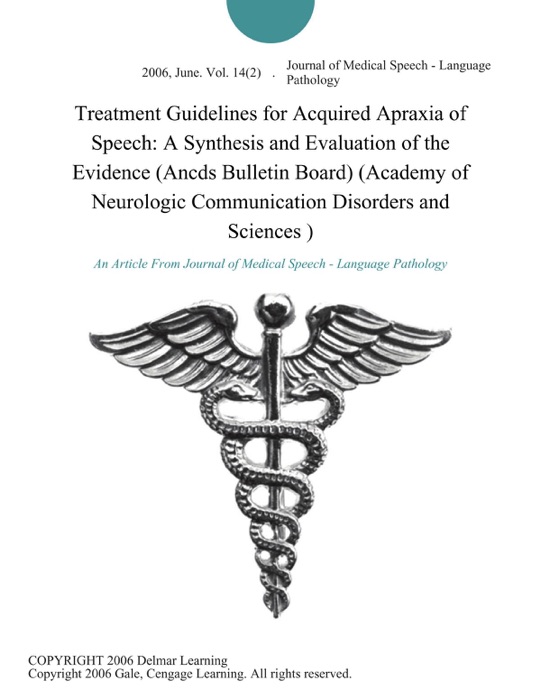 2006, June. Vol. 14(2) . Journal of Medical Speech - Language Pathology

Treatment Guidelines for Acquired Apraxia of Speech: A Synthesis and Evaluation of the Evidence (Ancds Bulletin Board) (Academy of Neurologic Communication Disorders and Sciences )

An Article From Journal of Medical Speech - Language Pathology

COPYRIGHT 2006 Delmar Learning
Copyright 2006 Gale, Cengage Learning. All rights reserved.